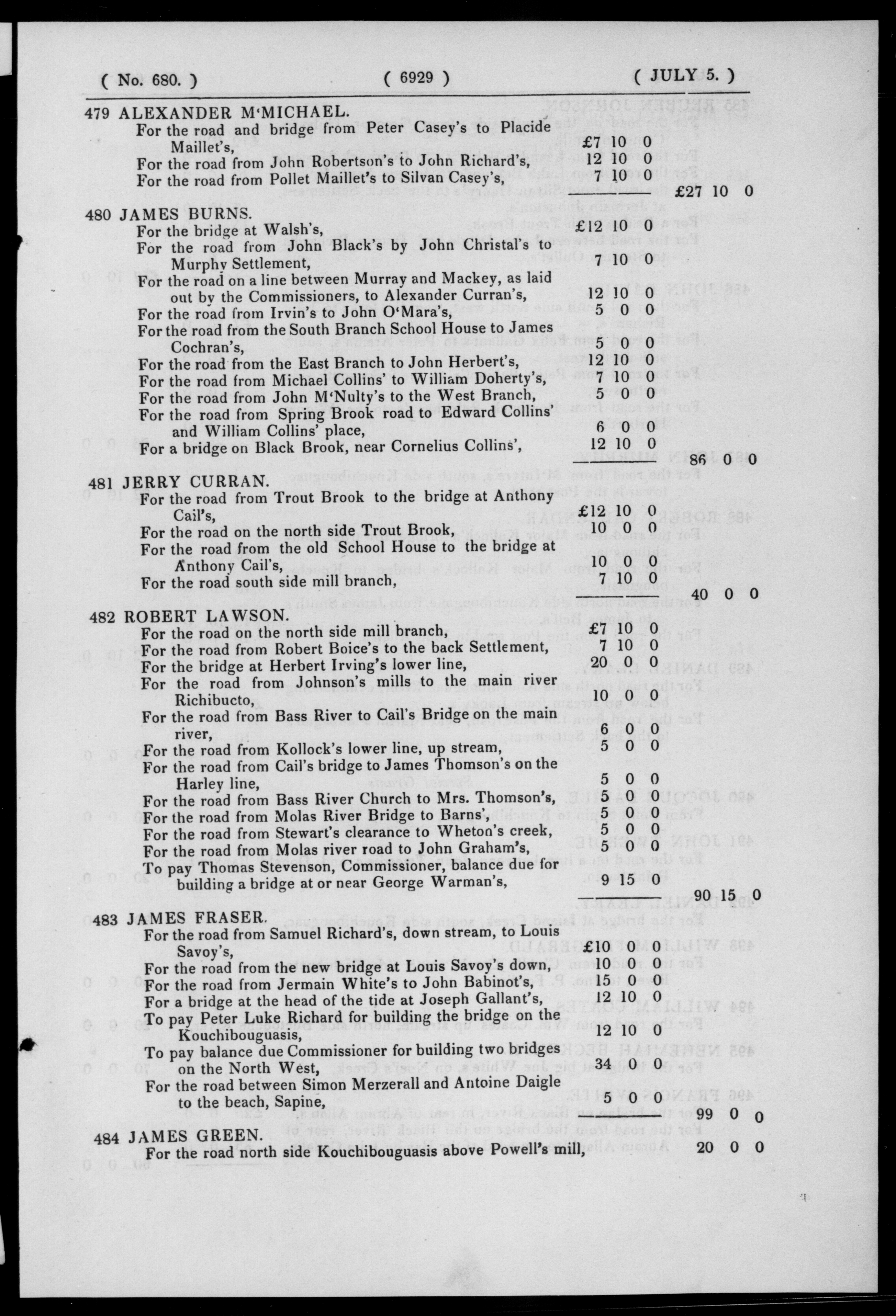 ( No. 680. ) ( 6929 ) ( JULY 5. )

479 ALEXANDER M'MICHAEL.
For the road and bridge from Peter Casey's to Placide Maillet's, £7 10 0
For the road from John Robertson's to John Richard's, 12 10 0
For the road from Pollet Maillet's to Silvan Casey's, 7 10 0
£27 10 0

480 JAMES BURNS.
For the bridge at Walsh's, £12 10 0
For the road from John Black's by John Christal's to Murphy Settlement, 7 10 0
For the road on a line between Murray and Mackey, as laid out by the Commissioners, to Alexander Curran's, 12 10 0
For the road from Irvin's to John O'Mara's, 5 0 0
For the road from the South Branch School House to James Cochran's, 5 0 0
For the road from the East Branch to John Herbert's, 12 10 0
For the road from Michael Collins' to William Doherty's, 7 10 0
For the road from John M'Nulty's to the West Branch, 5 0 0
For the road from Spring Brook road to Edward Collins' and William Collins' place, 6 0 0
For a bridge on Black Brook, near Cornelius Collins', 12 10 0
86 0 0

481 JERRY CURRAN.
For the road from Trout Brook to the bridge at Anthony Cail's, £12 10 0
For the road on the north side Trout Brook, 10 0 0
For the road from the old School House to the bridge at Anthony Cail's, 10 0 0
For the road south side mill branch, 7 10 0
40 0 0

482 ROBERT LAWSON.
For the road on the north side mill branch, £7 10 0
For the road from Robert Boice's to the back Settlement, 7 10 0
For the bridge at Herbert Irving's lower line, 20 0 0
For the road from Johnson's mills to the main river Richibucto, 10 0 0
For the road from Bass River to Cail's Bridge on the main river, 6 0 0
For the road from Kollock's lower line, up stream, 5 0 0
For the road from Cail's bridge to James Thomson's on the Harley line, 5 0 0
For the road from Bass River Church to Mrs. Thomson's, 5 0 0
For the road from Molas River Bridge to Barns', 5 0 0
For the road from Stewart's clearance to Wheton's creek, 5 0 0
For the road from Molas river road to John Graham's, 5 0 0
To pay Thomas Stevenson, Commissioner, balance due for building a bridge at or near George Warman's, 9 15 0
90 15 0

483 JAMES FRASER.
For the road from Samuel Richard's, down stream, to Louis Savoy's, £10 0 0
For the road from the new bridge at Louis Savoy's down, 10 0 0
For the road from Jermain White's to John Babinot's, 15 0 0
For a bridge at the head of the tide at Joseph Gallant's, 12 10 0
To pay Peter Luke Richard for building the bridge on the Kouchibouguasis, 12 10 0
To pay balance due Commissioner for building two bridges on the North West, 34 0 0
For the road between Simon Merzerall and Antoine Daigle to the beach, Sapine, 5 0 0
99 0 0

484 JAMES GREEN.
For the road north side Kouchibouguasis above Powell's mill, 20 0 0